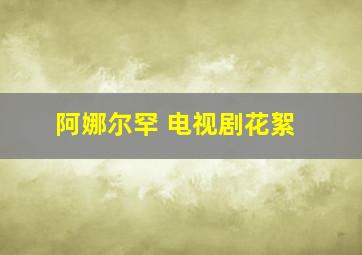 阿娜尔罕 电视剧花絮